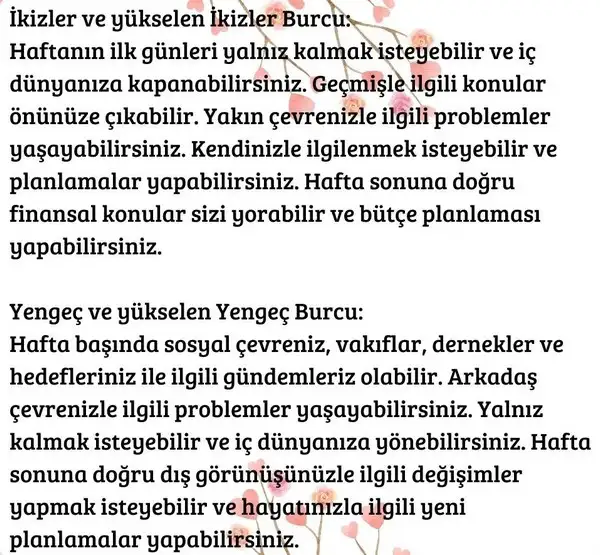 İkizler ve yükselen İkizler Burcu:
Haftanın ilk günleri yalnız kalmak isteyebilir ve iç dünyanıza kapanabilirsiniz. Geçmişle ilgili konular önünüze çıkabilir. Yakın çevrenizle ilgili problemler yaşayabilirsiniz. Kendinizle ilgilenmek isteyebilir ve planlamalar yapabilirsiniz. Hafta sonuna doğru finansal konular sizi yorabilir ve bütçe planlaması yapabilirsiniz.

Yengeç ve yükselen Yengeç Burcu:
Hafta başında sosyal çevreniz, vakıflar, dernekler ve hedefleriniz ile ilgili gündemleriz olabilir. Arkadaş çevrenizle ilgili problemler yaşayabilirsiniz. Yalnız kalmak isteyebilir ve iç dünyanıza yönebilirsiniz. Hafta sonuna doğru dış görünüşünüzle ilgili değişimler yapmak isteyebilir ve hayatınızla ilgili yeni planlamalar yapabilirsiniz.